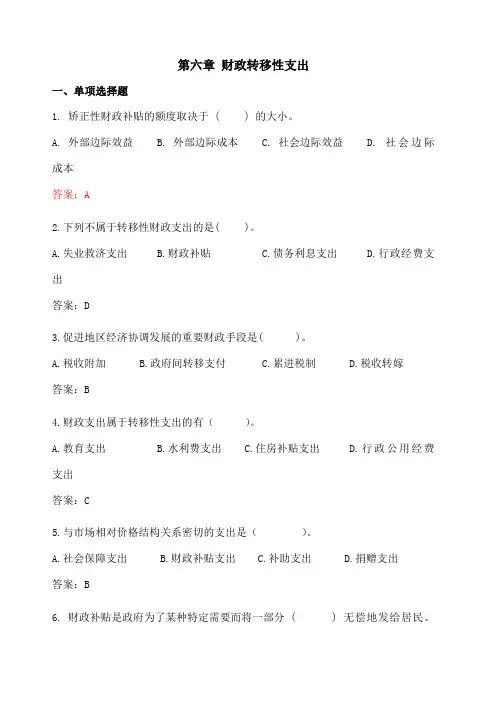 第六章 财政转移性支出

一、单项选择题

1. 矫正性财政补贴的额度取决于（ ）的大小。

A. 外部边际效益 B. 外部边际成本 C. 社会边际效益 D. 社会边际成本

答案：A

2.下列不属于转移性财政支出的是( )。

A.失业救济支出 B.财政补贴 C.债务利息支出 D.行政经费支出

答案：D

3.促进地区经济协调发展的重要财政手段是( )。

A.税收附加 B.政府间转移支付 C.累进税制 D.税收转嫁

答案：B

4.财政支出属于转移性支出的有（ ）。

A.教育支出 B.水利费支出 C.住房补贴支出 D.行政公用经费支出

答案：C

5.与市场相对价格结构关系密切的支出是（ ）。

A.社会保障支出 B.财政补贴支出 C.补助支出 D.捐赠支出

答案：B

6. 财政补贴是政府为了某种特定需要而将一部分（ ）无偿地发给居民、